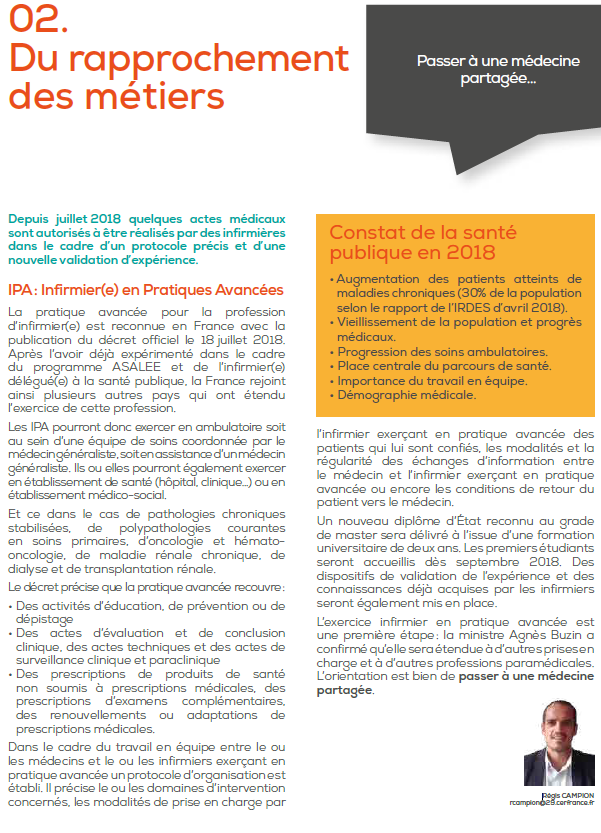 02.
Du rapprochement des métiers

Passer à une médecine partagée...

Depuis juillet 2018 quelques actes médicaux sont autorisés à être réalisés par des infirmières dans le cadre d'un protocole précis et d'une nouvelle validation d'expérience.

IPA : Infirmier(e) en Pratiques Avancées

La pratique avancée pour la profession d'infirmier(e) est reconnue en France avec la publication du décret officiel le 18 juillet 2018. Après l'avoir déjà expérimenté dans le cadre du programme ASALEE et de l'infirmier(e) délégué(e) à la santé publique, la France rejoint ainsi plusieurs autres pays qui ont étendu l'exercice de cette profession.

Les IPA pourront donc exercer en ambulatoire soit au sein d'une équipe de soins coordonnée par le médecin généraliste, soit en assistance d'un médecin généraliste. Ils ou elles pourront également exercer en établissement de santé (hôpital, clinique...) ou en établissement médico-social.

Et ce dans le cas de pathologies chroniques stabilisées, de polypathologies courantes en soins primaires, d'oncologie et hémato-oncologie, de maladie rénale chronique, de dialyse et de transplantation rénale.

Le décret précise que la pratique avancée recouvre :
• Des activités d'éducation, de prévention ou de dépistage
• Des actes d'évaluation et de conclusion clinique, des actes techniques et des actes de surveillance clinique et paraclinique
• Des prescriptions de produits de santé non soumis à prescriptions médicales, des prescriptions d'examens complémentaires, des renouvellements ou adaptations de prescriptions médicales.

Dans le cadre du travail en équipe entre le ou les médecins et le ou les infirmiers exerçant en pratique avancée un protocole d'organisation est établi. Il précise le ou les domaines d'intervention concernés, les modalités de prise en charge par

Constat de la santé publique en 2018

• Augmentation des patients atteints de maladies chroniques (30% de la population selon le rapport de l'IRDES d'avril 2018).
• Vieillissement de la population et progrès médicaux.
• Progression des soins ambulatoires.
• Place centrale du parcours de santé.
• Importance du travail en équipe.
• Démographie médicale.

l'infirmier exerçant en pratique avancée des patients qui lui sont confiés, les modalités et la régularité des échanges d'information entre le médecin et l'infirmier exerçant en pratique avancée ou encore les conditions de retour du patient vers le médecin.

Un nouveau diplôme d'État reconnu au grade de master sera délivré à l'issue d'une formation universitaire de deux ans. Les premiers étudiants seront accueillis dès septembre 2018. Des dispositifs de validation de l'expérience et des connaissances déjà acquises par les infirmiers seront également mis en place.

L'exercice infirmier en pratique avancée est une première étape : la ministre Agnès Buzin a confirmé qu'elle sera étendue à d'autres prises en charge et à d'autres professions paramédicales. L'orientation est bien de passer à une médecine partagée.

Régis CAMPION
rcampion@29.cerfrance.fr